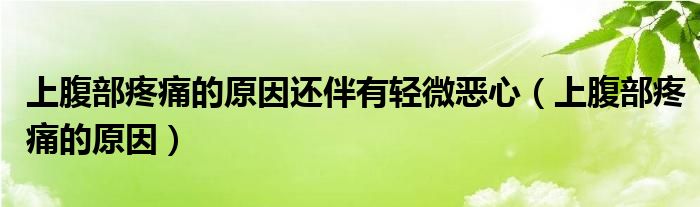 上腹部疼痛的原因还伴有轻微恶心（上腹部疼痛的原因）